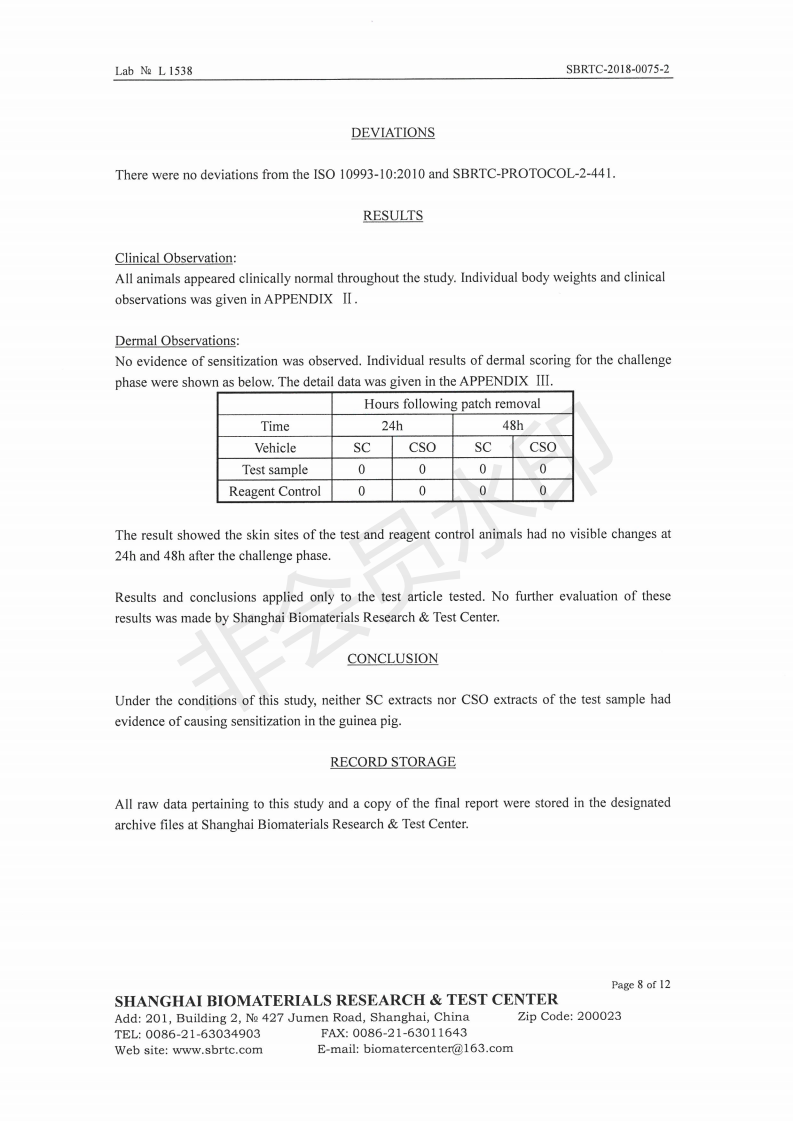 Lab № L 1538

SBRTC-2018-0075-2

DEVIATIONS

There were no deviations from the ISO 10993-10:2010 and SBRTC-PROTOCOL-2-441.

RESULTS

Clinical Observation:
All animals appeared clinically normal throughout the study. Individual body weights and clinical observations was given in APPENDIX Ⅱ.

Dermal Observations:
No evidence of sensitization was observed. Individual results of dermal scoring for the challenge phase were shown as below. The detail data was given in the APPENDIX Ⅲ.

| | Hours following patch removal | | | |
|---|---|---|---|---|
| Time | 24h | | 48h | |
| Vehicle | SC | CSO | SC | CSO |
| Test sample | 0 | 0 | 0 | 0 |
| Reagent Control | 0 | 0 | 0 | 0 |

The result showed the skin sites of the test and reagent control animals had no visible changes at 24h and 48h after the challenge phase.

Results and conclusions applied only to the test article tested. No further evaluation of these results was made by Shanghai Biomaterials Research & Test Center.

CONCLUSION

Under the conditions of this study, neither SC extracts nor CSO extracts of the test sample had evidence of causing sensitization in the guinea pig.

RECORD STORAGE

All raw data pertaining to this study and a copy of the final report were stored in the designated archive files at Shanghai Biomaterials Research & Test Center.

非会员水印

Page 8 of 12

SHANGHAI BIOMATERIALS RESEARCH & TEST CENTER
Add: 201, Building 2, № 427 Jumen Road, Shanghai, China Zip Code: 200023
TEL: 0086-21-63034903 FAX: 0086-21-63011643
Web site: www.sbrtc.com E-mail: biomatercenter@163.com